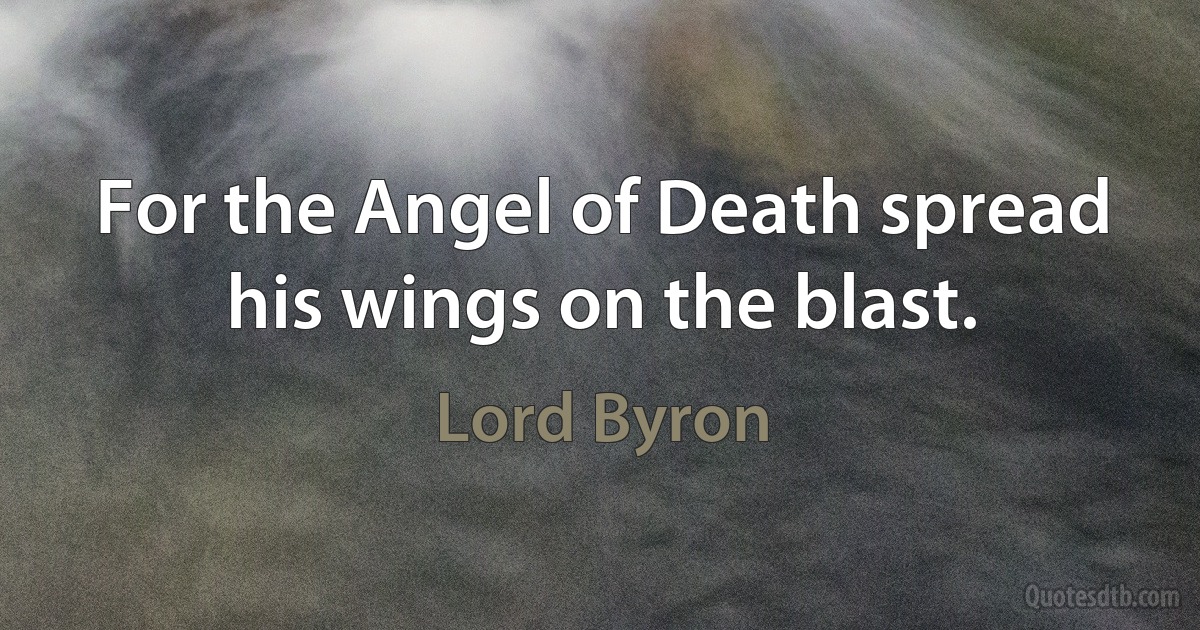 For the Angel of Death spread his wings on the blast.

Lord Byron

Quotesdtb.com